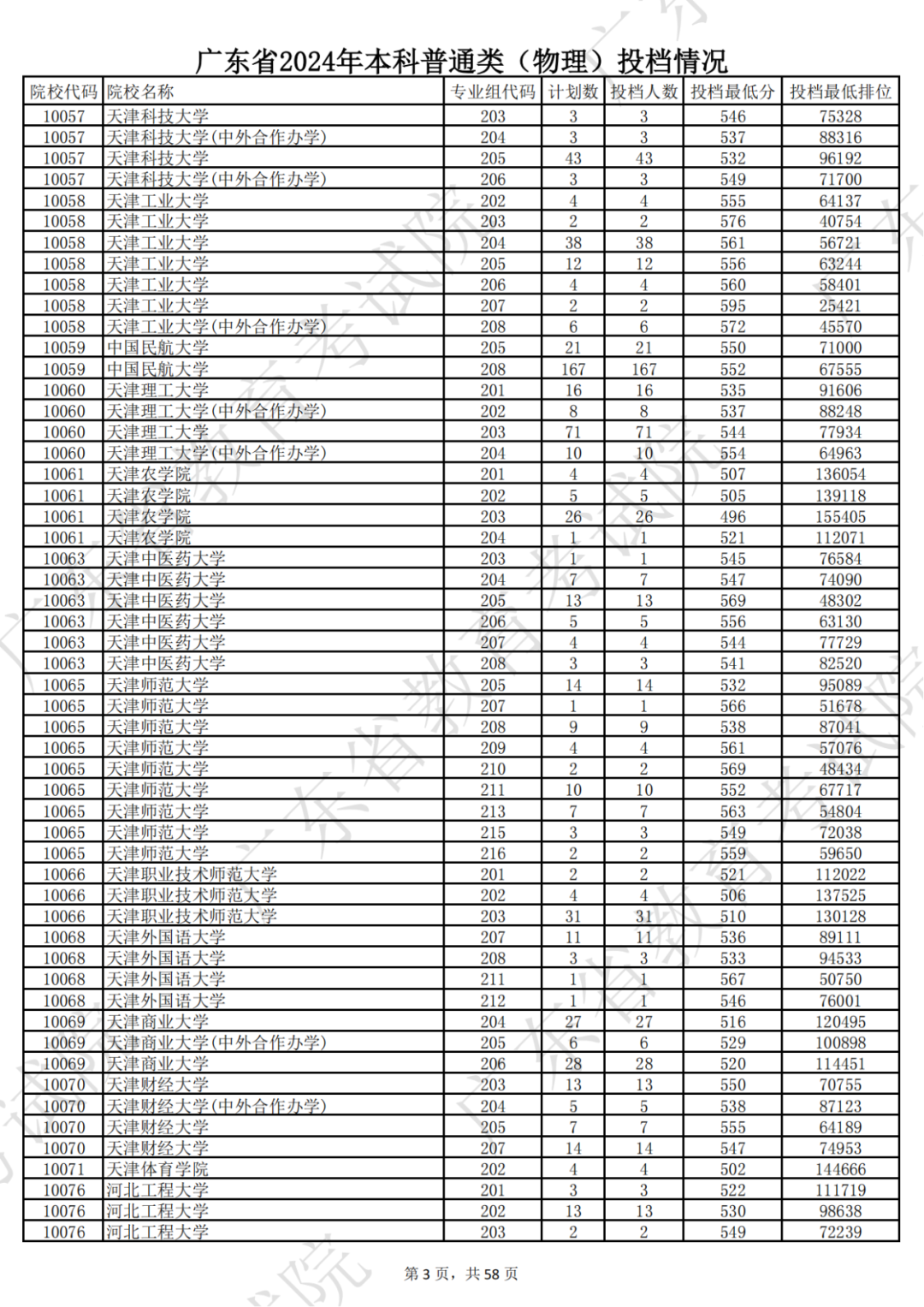 广东省2024年本科普通类（物理）投档情况

| 院校代码 | 院校名称 | 专业组代码 | 计划数 | 投档人数 | 投档最低分 | 投档最低排位 |
|---|---|---|---|---|---|---|
| 10057 | 天津科技大学 | 203 | 3 | 3 | 546 | 75328 |
| 10057 | 天津科技大学(中外合作办学) | 204 | 3 | 3 | 537 | 88316 |
| 10057 | 天津科技大学 | 205 | 43 | 43 | 532 | 96192 |
| 10057 | 天津科技大学(中外合作办学) | 206 | 3 | 3 | 549 | 71700 |
| 10058 | 天津工业大学 | 202 | 4 | 4 | 555 | 64137 |
| 10058 | 天津工业大学 | 203 | 2 | 2 | 576 | 40754 |
| 10058 | 天津工业大学 | 204 | 38 | 38 | 561 | 56721 |
| 10058 | 天津工业大学 | 205 | 12 | 12 | 556 | 63244 |
| 10058 | 天津工业大学 | 206 | 4 | 4 | 560 | 58401 |
| 10058 | 天津工业大学 | 207 | 2 | 2 | 595 | 25421 |
| 10058 | 天津工业大学(中外合作办学) | 208 | 6 | 6 | 572 | 45570 |
| 10059 | 中国民航大学 | 205 | 21 | 21 | 550 | 71000 |
| 10059 | 中国民航大学 | 208 | 167 | 167 | 552 | 67555 |
| 10060 | 天津理工大学 | 201 | 16 | 16 | 535 | 91606 |
| 10060 | 天津理工大学(中外合作办学) | 202 | 8 | 8 | 537 | 88248 |
| 10060 | 天津理工大学 | 203 | 71 | 71 | 544 | 77934 |
| 10060 | 天津理工大学(中外合作办学) | 204 | 10 | 10 | 554 | 64963 |
| 10061 | 天津农学院 | 201 | 4 | 4 | 507 | 136054 |
| 10061 | 天津农学院 | 202 | 5 | 5 | 505 | 139118 |
| 10061 | 天津农学院 | 203 | 26 | 26 | 496 | 155405 |
| 10061 | 天津农学院 | 204 | 1 | 1 | 521 | 112071 |
| 10063 | 天津中医药大学 | 203 | 1 | 1 | 545 | 76584 |
| 10063 | 天津中医药大学 | 204 | 7 | 7 | 547 | 74090 |
| 10063 | 天津中医药大学 | 205 | 13 | 13 | 569 | 48302 |
| 10063 | 天津中医药大学 | 206 | 5 | 5 | 556 | 63130 |
| 10063 | 天津中医药大学 | 207 | 4 | 4 | 544 | 77729 |
| 10063 | 天津中医药大学 | 208 | 3 | 3 | 541 | 82520 |
| 10065 | 天津师范大学 | 205 | 14 | 14 | 532 | 95089 |
| 10065 | 天津师范大学 | 207 | 1 | 1 | 566 | 51678 |
| 10065 | 天津师范大学 | 208 | 9 | 9 | 538 | 87041 |
| 10065 | 天津师范大学 | 209 | 4 | 4 | 561 | 57076 |
| 10065 | 天津师范大学 | 210 | 2 | 2 | 569 | 48434 |
| 10065 | 天津师范大学 | 211 | 10 | 10 | 552 | 67717 |
| 10065 | 天津师范大学 | 213 | 7 | 7 | 563 | 54804 |
| 10065 | 天津师范大学 | 215 | 3 | 3 | 549 | 72038 |
| 10065 | 天津师范大学 | 216 | 2 | 2 | 559 | 59650 |
| 10066 | 天津职业技术师范大学 | 201 | 2 | 2 | 521 | 112022 |
| 10066 | 天津职业技术师范大学 | 202 | 4 | 4 | 506 | 137525 |
| 10066 | 天津职业技术师范大学 | 203 | 31 | 31 | 510 | 130128 |
| 10068 | 天津外国语大学 | 207 | 11 | 11 | 536 | 89111 |
| 10068 | 天津外国语大学 | 208 | 3 | 3 | 533 | 94533 |
| 10068 | 天津外国语大学 | 211 | 1 | 1 | 567 | 50750 |
| 10068 | 天津外国语大学 | 212 | 1 | 1 | 546 | 76001 |
| 10069 | 天津商业大学 | 204 | 27 | 27 | 516 | 120495 |
| 10069 | 天津商业大学(中外合作办学) | 205 | 6 | 6 | 529 | 100898 |
| 10069 | 天津商业大学 | 206 | 28 | 28 | 520 | 114451 |
| 10070 | 天津财经大学 | 203 | 13 | 13 | 550 | 70755 |
| 10070 | 天津财经大学(中外合作办学) | 204 | 5 | 5 | 538 | 87123 |
| 10070 | 天津财经大学 | 205 | 7 | 7 | 555 | 64189 |
| 10070 | 天津财经大学 | 207 | 14 | 14 | 547 | 74953 |
| 10071 | 天津体育学院 | 202 | 4 | 4 | 502 | 144666 |
| 10076 | 河北工程大学 | 201 | 3 | 3 | 522 | 111719 |
| 10076 | 河北工程大学 | 202 | 13 | 13 | 530 | 98638 |
| 10076 | 河北工程大学 | 203 | 2 | 2 | 549 | 72239 |

第 3 页，共 58 页